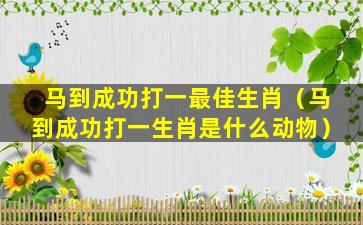 马到成功打一最佳生肖（马到成功打一生肖是什么动物）